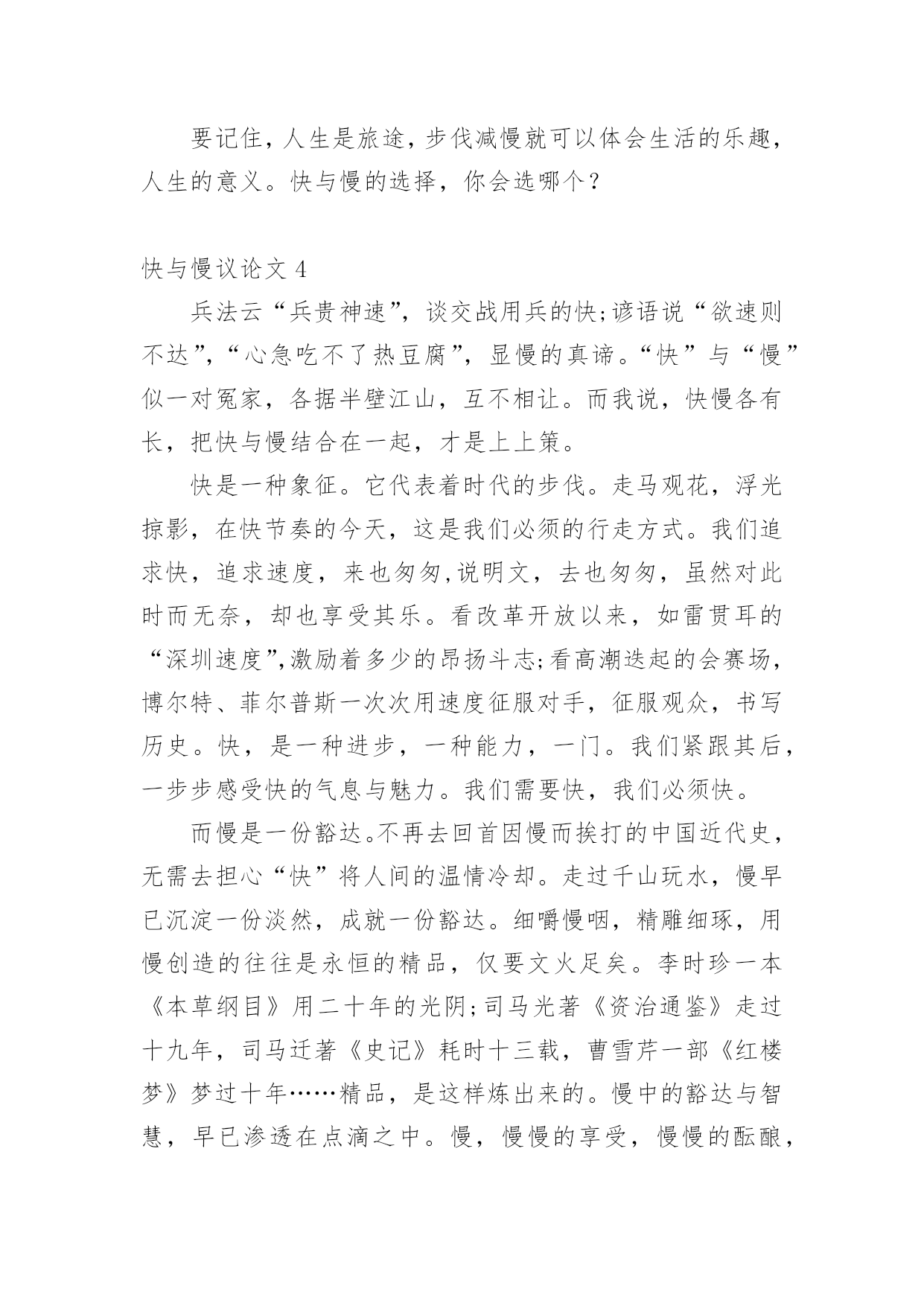 要记住，人生是旅途，步伐减慢就可以体会生活的乐趣，人生的意义。快与慢的选择，你会选哪个？

快与慢议论文 4

兵法云“兵贵神速”，谈交战用兵的快;谚语说“欲速则不达”，“心急吃不了热豆腐”，显慢的真谛。“快”与“慢”似一对冤家，各据半壁江山，互不相让。而我说，快慢各有长，把快与慢结合在一起，才是上上策。

快是一种象征。它代表着时代的步伐。走马观花，浮光掠影，在快节奏的今天，这是我们必须的行走方式。我们追求快，追求速度，来也匆匆,说明文，去也匆匆，虽然对此时而无奈，却也享受其乐。看改革开放以来，如雷贯耳的“深圳速度”,激励着多少的昂扬斗志;看高潮迭起的会赛场，博尔特、菲尔普斯一次次用速度征服对手，征服观众，书写历史。快，是一种进步，一种能力，一门。我们紧跟其后，一步步感受快的气息与魅力。我们需要快，我们必须快。

而慢是一份豁达。不再去回首因慢而挨打的中国近代史，无需去担心“快”将人间的温情冷却。走过千山玩水，慢早已沉淀一份淡然，成就一份豁达。细嚼慢咽，精雕细琢，用慢创造的往往是永恒的精品，仅要文火足矣。李时珍一本《本草纲目》用二十年的光阴;司马光著《资治通鉴》走过十九年，司马迁著《史记》耗时十三载，曹雪芹一部《红楼梦》梦过十年……精品，是这样炼出来的。慢中的豁达与智慧，早已渗透在点滴之中。慢，慢慢的享受，慢慢的酝酿，